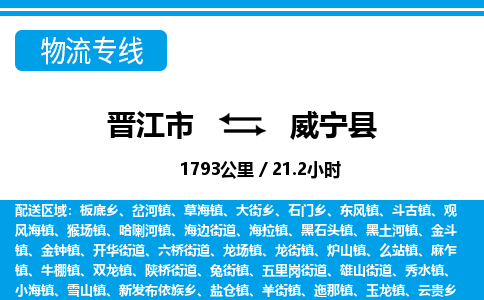 物流专线

晋江市 威宁县

1793公里 / 21.2小时

配送区域：板底乡、岔河镇、草海镇、大街乡、石门乡、东风镇、斗古镇、观风海镇、猴场镇、哈喇河镇、海边街道、海拉镇、黑石头镇、黑土河镇、金斗镇、金钟镇、开华街道、六桥街道、龙场镇、龙街镇、炉山镇、么站镇、麻乍镇、牛棚镇、双龙镇、陕桥街道、兔街镇、五里岗街道、雄山街道、秀水镇、小海镇、雪山镇、新发布依族乡、盐仓镇、羊街镇、迤那镇、玉龙镇、云贵乡